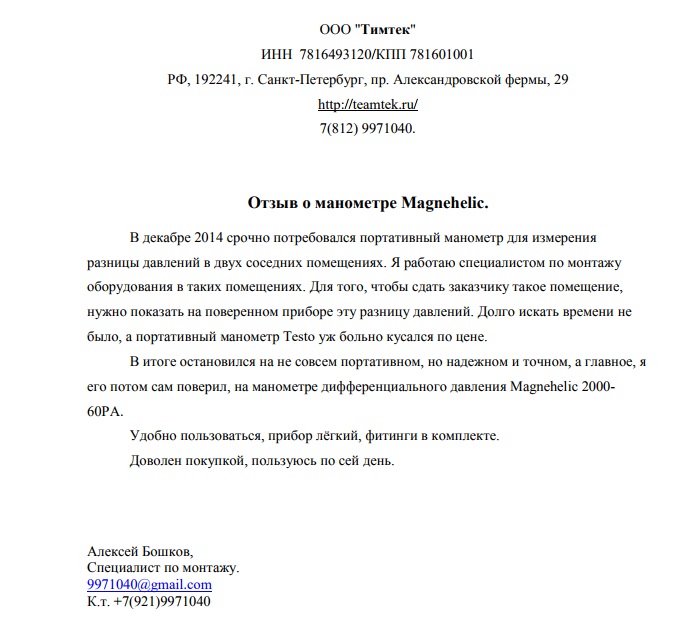 ООО "Тимтек"

ИНН 7816493120/КПП 781601001

РФ, 192241, г. Санкт-Петербург, пр. Александровской фермы, 29

http://teamtek.ru/

7(812) 9971040.

Отзыв о манометре Magnehelic.

В декабре 2014 срочно потребовался портативный манометр для измерения разницы давлений в двух соседних помещениях. Я работаю специалистом по монтажу оборудования в таких помещениях. Для того, чтобы сдать заказчику такое помещение, нужно показать на поверенном приборе эту разницу давлений. Долго искать времени не было, а портативный манометр Testo уж больно кусался по цене.

В итоге остановился на не совсем портативном, но надежном и точном, а главное, я его потом сам поверил, на манометре дифференциального давления Magnehelic 2000-60PA.

Удобно пользоваться, прибор лёгкий, фитинги в комплекте.

Доволен покупкой, пользуюсь по сей день.

Алексей Бошков,
Специалист по монтажу.
9971040@gmail.com
К.т. +7(921)9971040